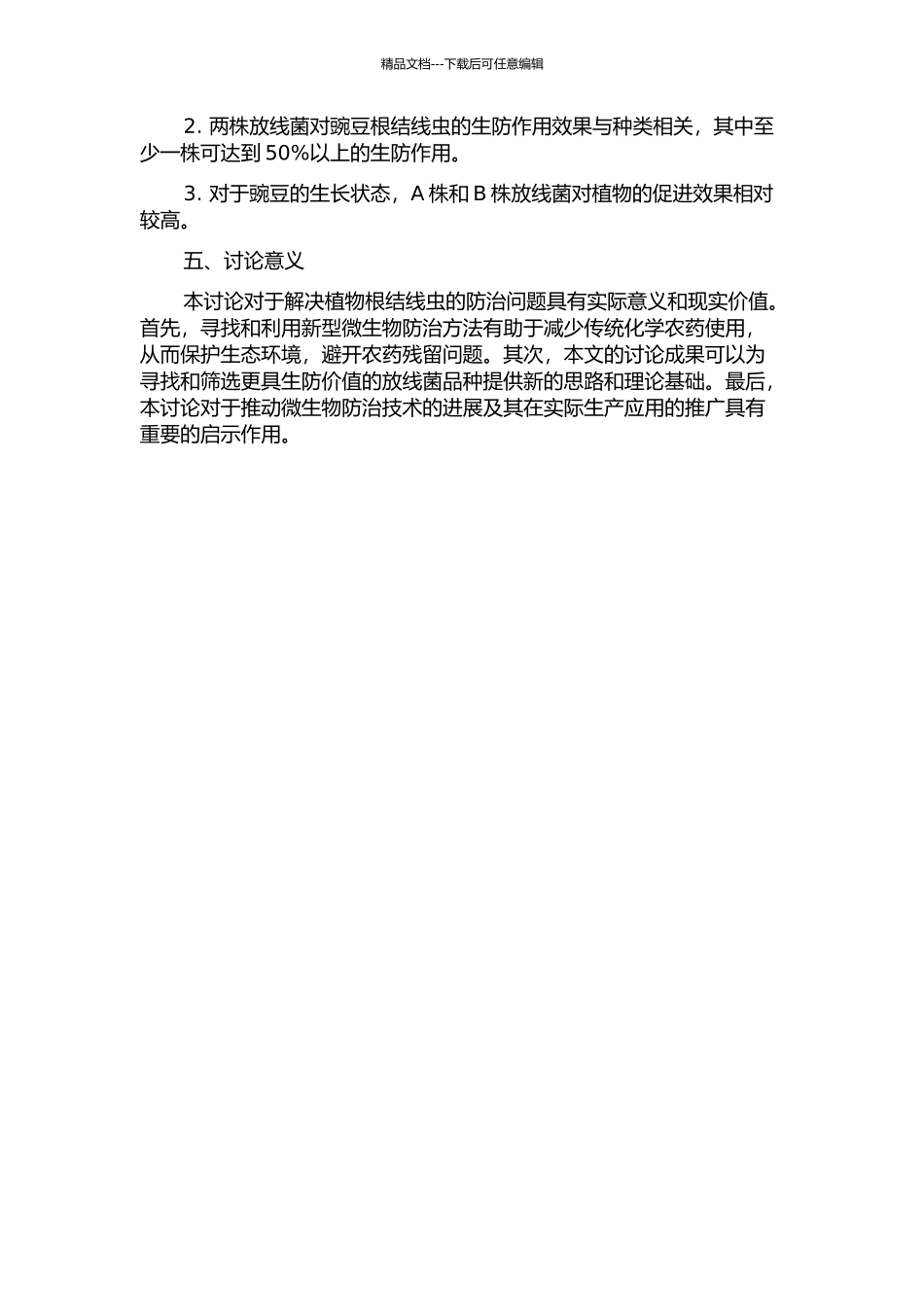 精品文档---下载后可任意编辑

2. 两株放线菌对豌豆根结线虫的生防作用效果与种类相关，其中至少一株可达到 50%以上的生防作用。

3. 对于豌豆的生长状态，A 株和 B 株放线菌对植物的促进效果相对较高。

五、讨论意义

本讨论对于解决植物根结线虫的防治问题具有实际意义和现实价值。首先，寻找和利用新型微生物防治方法有助于减少传统化学农药使用，从而保护生态环境，避开农药残留问题。其次，本文的讨论成果可以为寻找和筛选更具生防价值的放线菌品种提供新的思路和理论基础。最后，本讨论对于推动微生物防治技术的进展及其在实际生产应用的推广具有重要的启示作用。